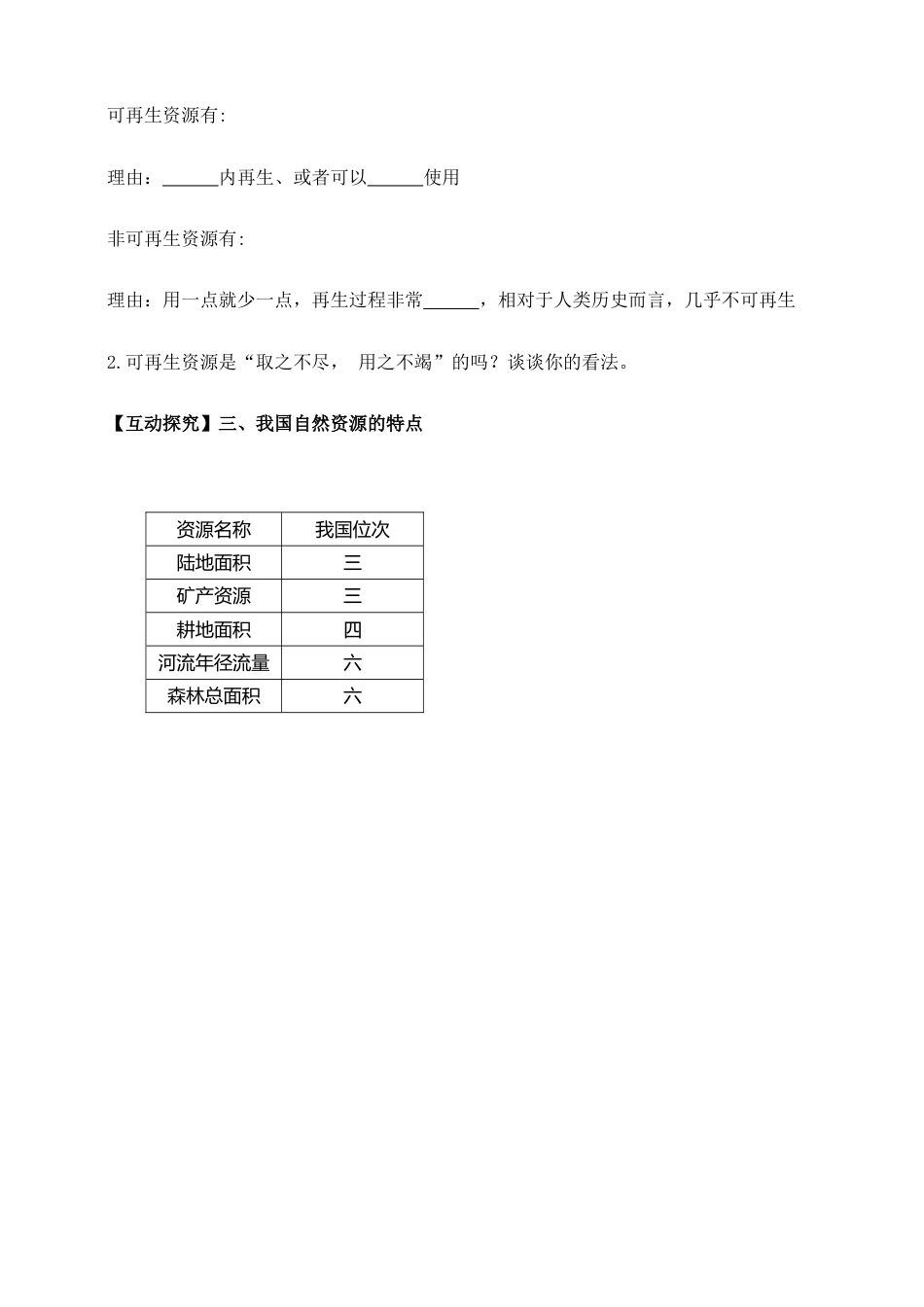 可再生资源有:

理由：______内再生、或者可以______使用

非可再生资源有:

理由：用一点就少一点，再生过程非常______，相对于人类历史而言，几乎不可再生

2.可再生资源是“取之不尽， 用之不竭”的吗？谈谈你的看法。

【互动探究】三、我国自然资源的特点

| 资源名称 | 我国位次 |
|---|---|
| 陆地面积 | 三 |
| 矿产资源 | 三 |
| 耕地面积 | 四 |
| 河流年径流量 | 六 |
| 森林总面积 | 六 |